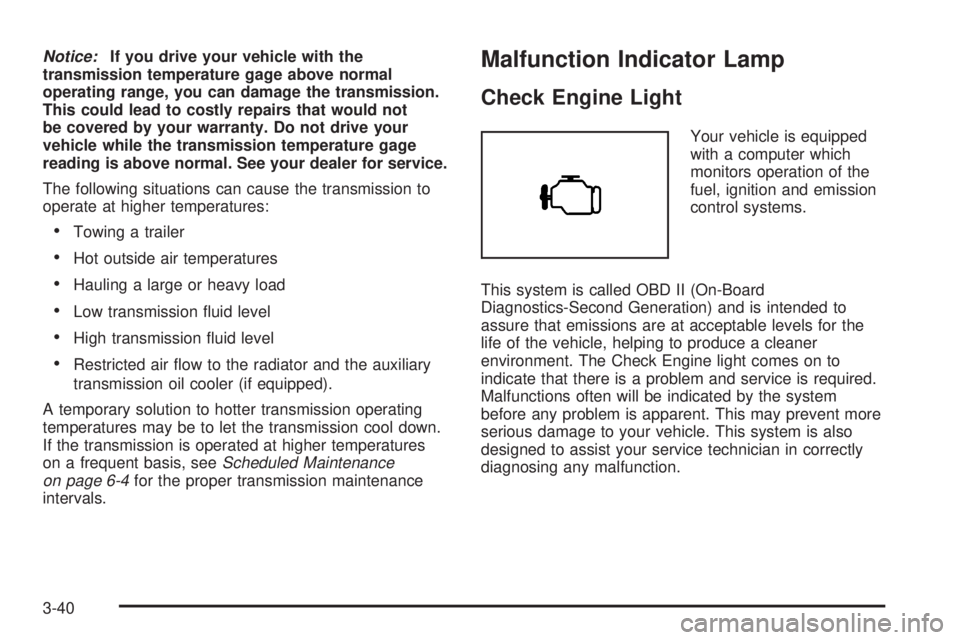 Notice: If you drive your vehicle with the transmission temperature gage above normal operating range, you can damage the transmission. This could lead to costly repairs that would not be covered by your warranty. Do not drive your vehicle while the transmission temperature gage reading is above normal. See your dealer for service.

The following situations can cause the transmission to operate at higher temperatures:

• Towing a trailer

• Hot outside air temperatures

• Hauling a large or heavy load

• Low transmission fluid level

• High transmission fluid level

• Restricted air flow to the radiator and the auxiliary transmission oil cooler (if equipped).

A temporary solution to hotter transmission operating temperatures may be to let the transmission cool down. If the transmission is operated at higher temperatures on a frequent basis, see Scheduled Maintenance on page 6-4 for the proper transmission maintenance intervals.

Malfunction Indicator Lamp

Check Engine Light

Your vehicle is equipped with a computer which monitors operation of the fuel, ignition and emission control systems.

This system is called OBD II (On-Board Diagnostics-Second Generation) and is intended to assure that emissions are at acceptable levels for the life of the vehicle, helping to produce a cleaner environment. The Check Engine light comes on to indicate that there is a problem and service is required. Malfunctions often will be indicated by the system before any problem is apparent. This may prevent more serious damage to your vehicle. This system is also designed to assist your service technician in correctly diagnosing any malfunction.

3-40

carmanualsonline.info